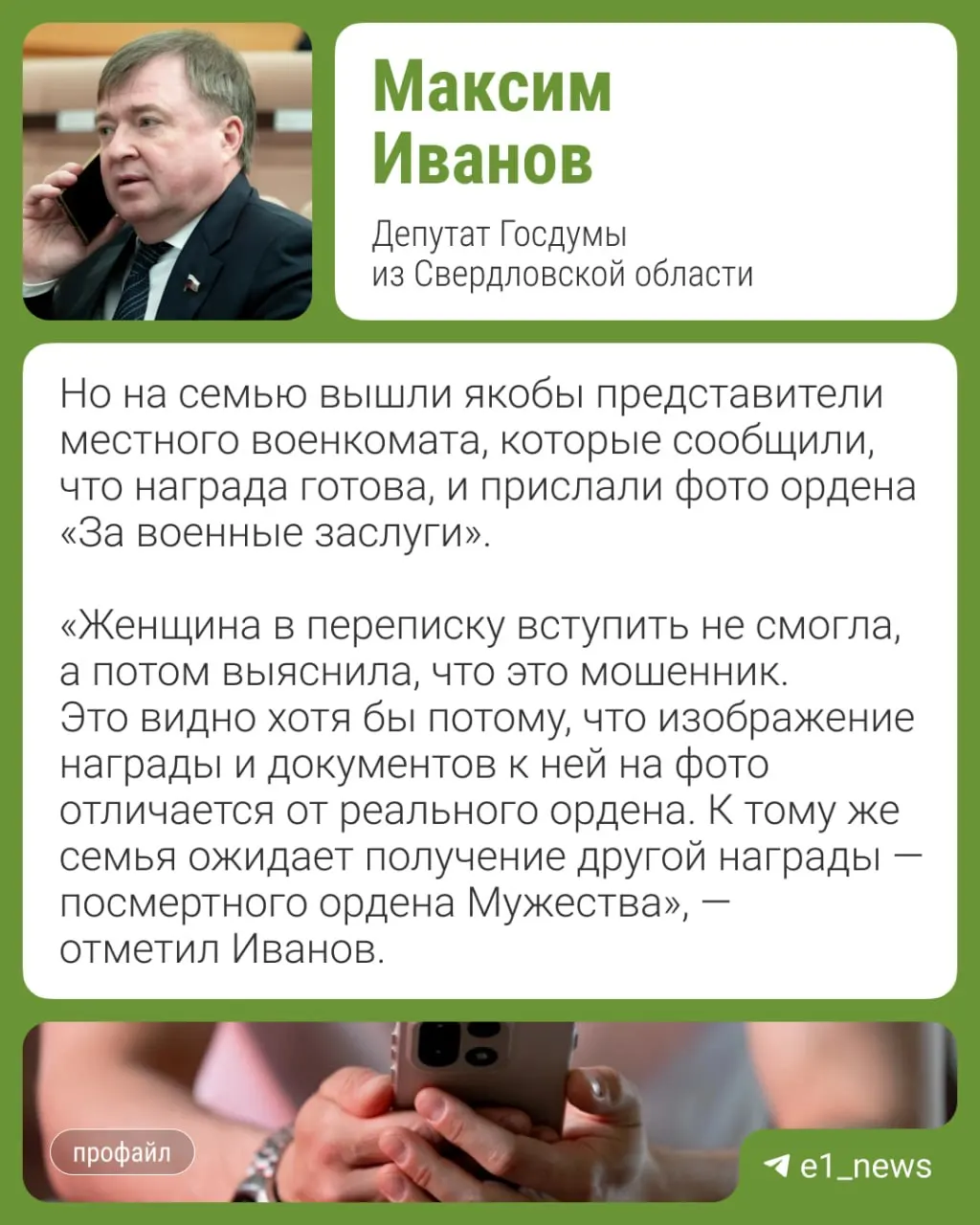 Максим Иванов

Депутат Госдумы
из Свердловской области

Но на семью вышли якобы представители местного военкомата, которые сообщили, что награда готова, и прислали фото ордена «За военные заслуги».

«Женщина в переписку вступить не смогла, а потом выяснила, что это мошенник. Это видно хотя бы потому, что изображение награды и документов к ней на фото отличается от реального ордена. К тому же семья ожидает получение другой награды — посмертного ордена Мужества», — отметил Иванов.

профайл

e1_news